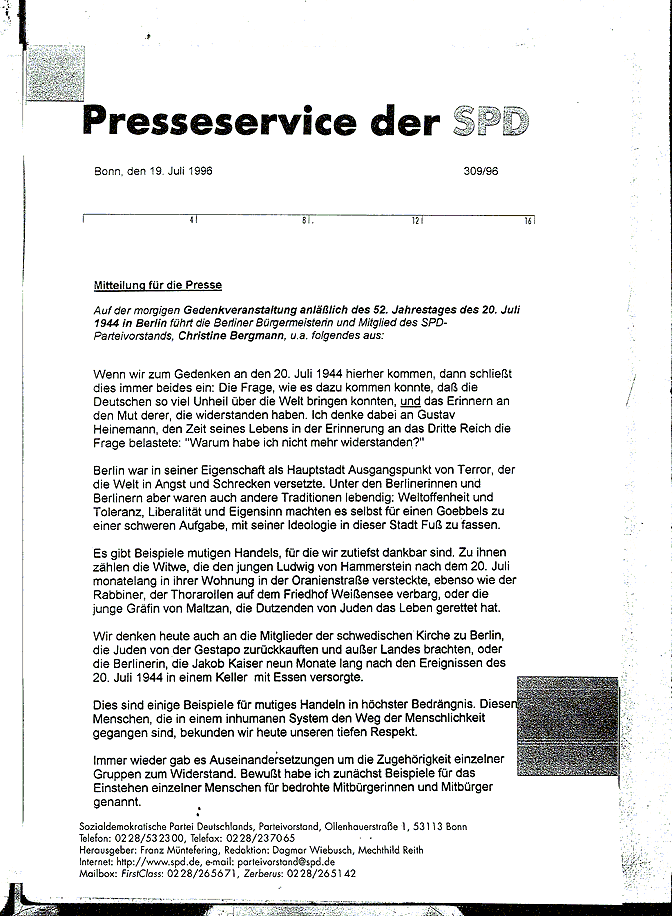 Presseservice der SPD

Bonn, den 19. Juli 1996

309/96

4 8 12 16

Mitteilung für die Presse

Auf der morgigen Gedenkveranstaltung anläßlich des 52. Jahrestages des 20. Juli 1944 in Berlin führt die Berliner Bürgermeisterin und Mitglied des SPD-Parteivorstands, Christine Bergmann, u.a. folgendes aus:

Wenn wir zum Gedenken an den 20. Juli 1944 hierher kommen, dann schließt dies immer beides ein: Die Frage, wie es dazu kommen konnte, daß die Deutschen so viel Unheil über die Welt bringen konnten, und das Erinnern an den Mut derer, die widerstanden haben. Ich denke dabei an Gustav Heinemann, den Zeit seines Lebens in der Erinnerung an das Dritte Reich die Frage belastete: "Warum habe ich nicht mehr widerstanden?"

Berlin war in seiner Eigenschaft als Hauptstadt Ausgangspunkt von Terror, der die Welt in Angst und Schrecken versetzte. Unter den Berlinerinnen und Berlinern aber waren auch andere Traditionen lebendig: Weltoffenheit und Toleranz, Liberalität und Eigensinn machten es selbst für einen Goebbels zu einer schweren Aufgabe, mit seiner Ideologie in dieser Stadt Fuß zu fassen.

Es gibt Beispiele mutigen Handels, für die wir zutiefst dankbar sind. Zu ihnen zählen die Witwe, die den jungen Ludwig von Hammerstein nach dem 20. Juli monatelang in ihrer Wohnung in der Oranienstraße versteckte, ebenso wie der Rabbiner, der Thorarollen auf dem Friedhof Weißensee verbarg, oder die junge Gräfin von Maltzan, die Dutzenden von Juden das Leben gerettet hat.

Wir denken heute auch an die Mitglieder der schwedischen Kirche zu Berlin, die Juden von der Gestapo zurückkauften und außer Landes brachten, oder die Berlinerin, die Jakob Kaiser neun Monate lang nach den Ereignissen des 20. Juli 1944 in einem Keller mit Essen versorgte.

Dies sind einige Beispiele für mutiges Handeln in höchster Bedrängnis. Diesen Menschen, die in einem inhumanen System den Weg der Menschlichkeit gegangen sind, bekunden wir heute unseren tiefen Respekt.

Immer wieder gab es Auseinandersetzungen um die Zugehörigkeit einzelner Gruppen zum Widerstand. Bewußt habe ich zunächst Beispiele für das Einstehen einzelner Menschen für bedrohte Mitbürgerinnen und Mitbürger genannt.

Sozialdemokratische Partei Deutschlands, Parteivorstand, Ollenhauerstraße 1, 53113 Bonn
Telefon: 0228/532300, Telefax: 0228/237065
Herausgeber: Franz Müntefering, Redaktion: Dagmar Wiebusch, Mechthild Reith
Internet: http://www.spd.de, e-mail: parteivorstand@spd.de
Mailbox: FirstClass: 0228/265671, Zerberus: 0228/265142